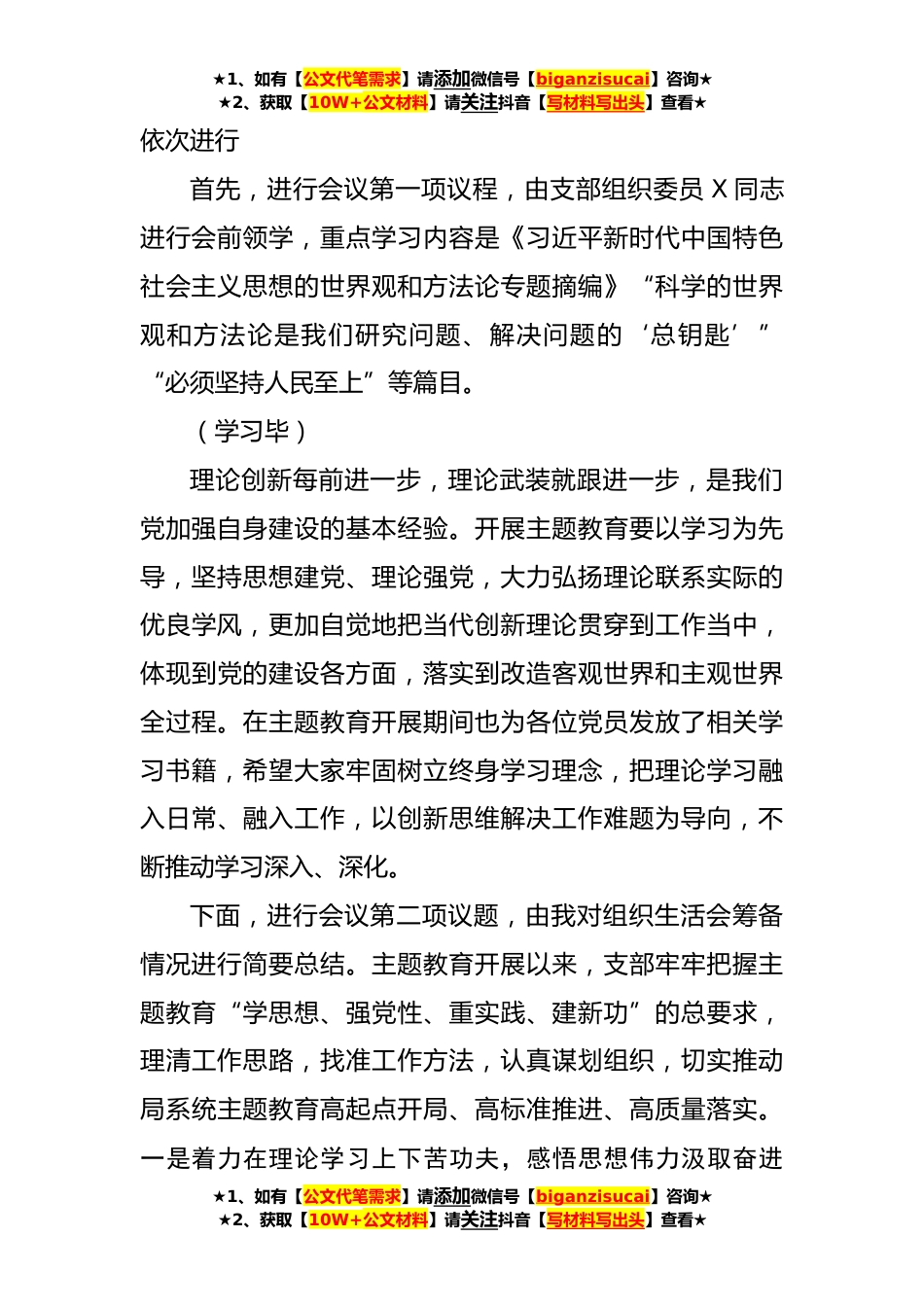 ★1、如有【公文代笔需求】请添加微信号【biganzisucai】咨询★
★2、获取【10W+公文材料】请关注抖音【写材料写出头】查看★

依次进行

首先，进行会议第一项议程，由支部组织委员 X 同志进行会前领学，重点学习内容是《习近平新时代中国特色社会主义思想的世界观和方法论专题摘编》“科学的世界观和方法论是我们研究问题、解决问题的‘总钥匙’”“必须坚持人民至上”等篇目。

（学习毕）

理论创新每前进一步，理论武装就跟进一步，是我们党加强自身建设的基本经验。开展主题教育要以学习为先导，坚持思想建党、理论强党，大力弘扬理论联系实际的优良学风，更加自觉地把当代创新理论贯穿到工作当中，体现到党的建设各方面，落实到改造客观世界和主观世界全过程。在主题教育开展期间也为各位党员发放了相关学习书籍，希望大家牢固树立终身学习理念，把理论学习融入日常、融入工作，以创新思维解决工作难题为导向，不断推动学习深入、深化。

下面，进行会议第二项议题，由我对组织生活会筹备情况进行简要总结。主题教育开展以来，支部牢牢把握主题教育“学思想、强党性、重实践、建新功”的总要求，理清工作思路，找准工作方法，认真谋划组织，切实推动局系统主题教育高起点开局、高标准推进、高质量落实。一是着力在理论学习上下苦功夫，感悟思想伟力汲取奋进

★1、如有【公文代笔需求】请添加微信号【biganzisucai】咨询★
★2、获取【10W+公文材料】请关注抖音【写材料写出头】查看★